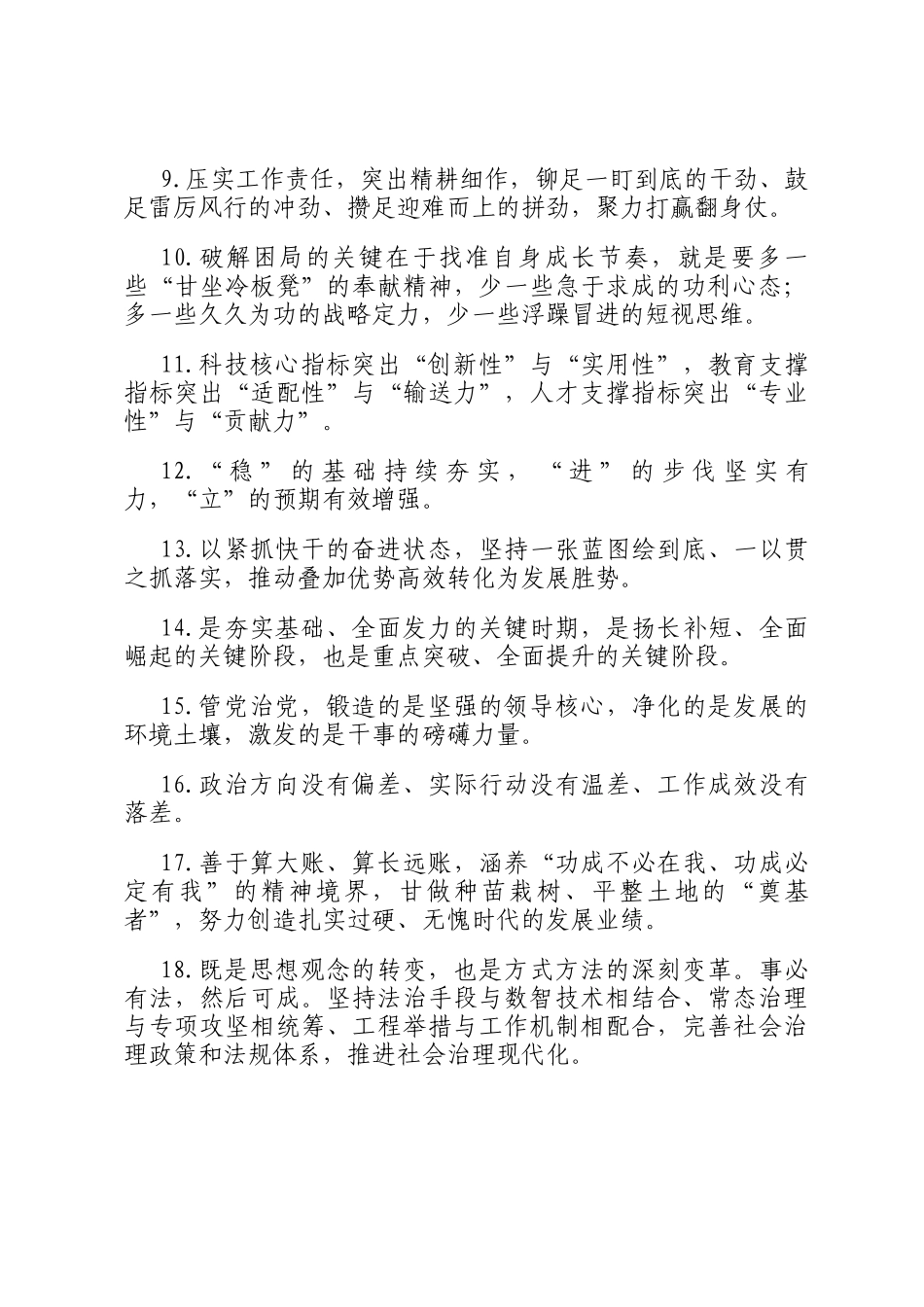 9.压实工作责任，突出精耕细作，铆足一盯到底的干劲、鼓足雷厉风行的冲劲、攒足迎难而上的拼劲，聚力打赢翻身仗。

10.破解困局的关键在于找准自身成长节奏，就是要多一些“甘坐冷板凳”的奉献精神，少一些急于求成的功利心态；多一些久久为功的战略定力，少一些浮躁冒进的短视思维。

11.科技核心指标突出“创新性”与“实用性”，教育支撑指标突出“适配性”与“输送力”，人才支撑指标突出“专业性”与“贡献力”。

12.“稳”的基础持续夯实，“进”的步伐坚实有力，“立”的预期有效增强。

13.以紧抓快干的奋进状态，坚持一张蓝图绘到底、一以贯之抓落实，推动叠加优势高效转化为发展胜势。

14.是夯实基础、全面发力的关键时期，是扬长补短、全面崛起的关键阶段，也是重点突破、全面提升的关键阶段。

15.管党治党，锻造的是坚强的领导核心，净化的是发展的环境土壤，激发的是干事的磅礴力量。

16.政治方向没有偏差、实际行动没有温差、工作成效没有落差。

17.善于算大账、算长远账，涵养“功成不必在我、功成必定有我”的精神境界，甘做种苗栽树、平整土地的“奠基者”，努力创造扎实过硬、无愧时代的发展业绩。

18.既是思想观念的转变，也是方式方法的深刻变革。事必有法，然后可成。坚持法治手段与数智技术相结合、常态治理与专项攻坚相统筹、工程举措与工作机制相配合，完善社会治理政策和法规体系，推进社会治理现代化。